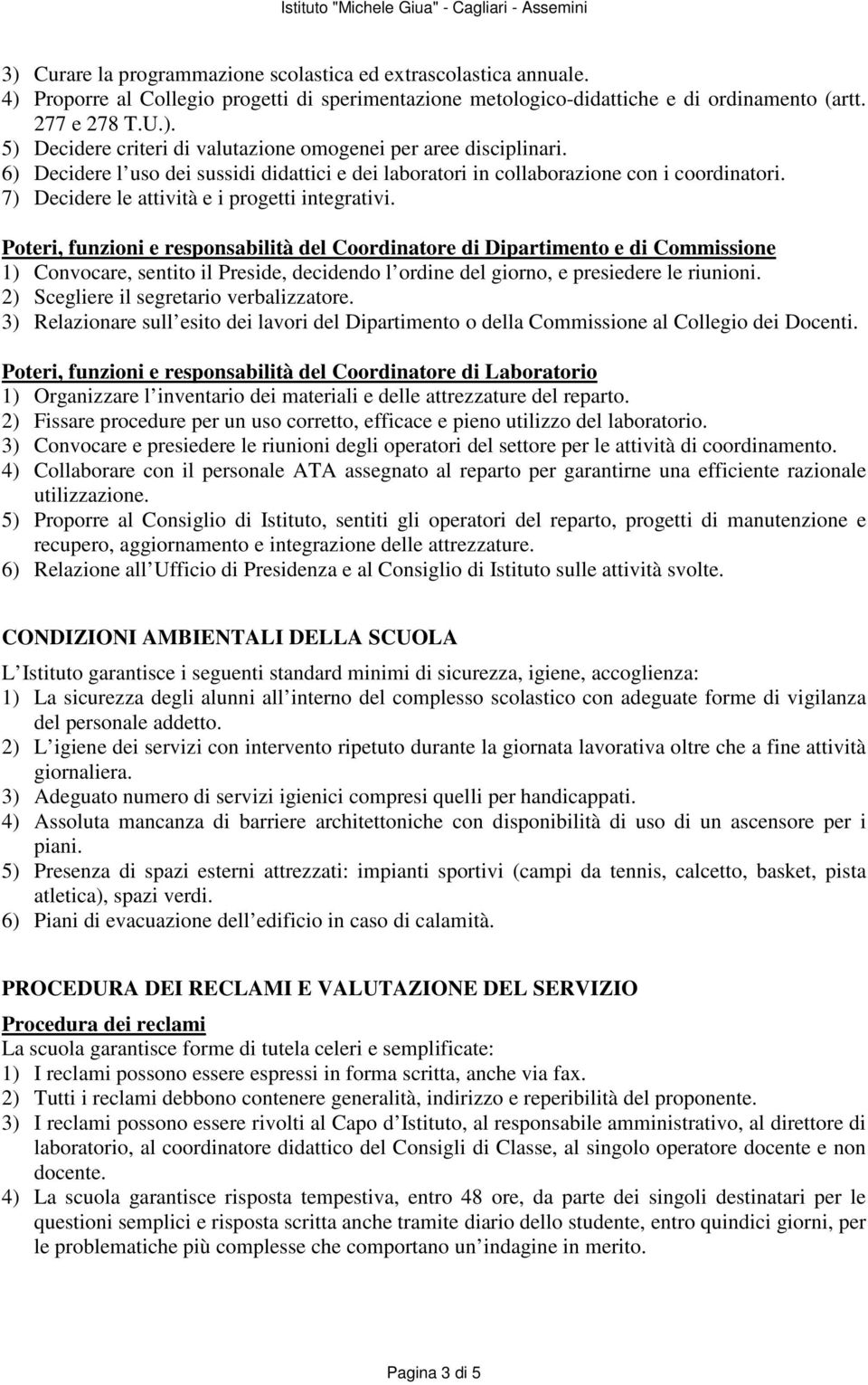 Istituto "Michele Giua" - Cagliari - Assemini

3) Curare la programmazione scolastica ed extrascolastica annuale.
4) Proporre al Collegio progetti di sperimentazione metologico-didattiche e di ordinamento (artt. 277 e 278 T.U.).
5) Decidere criteri di valutazione omogenei per aree disciplinari.
6) Decidere l uso dei sussidi didattici e dei laboratori in collaborazione con i coordinatori.
7) Decidere le attività e i progetti integrativi.

Poteri, funzioni e responsabilità del Coordinatore di Dipartimento e di Commissione
1) Convocare, sentito il Preside, decidendo l ordine del giorno, e presiedere le riunioni.
2) Scegliere il segretario verbalizzatore.
3) Relazionare sull esito dei lavori del Dipartimento o della Commissione al Collegio dei Docenti.

Poteri, funzioni e responsabilità del Coordinatore di Laboratorio
1) Organizzare l inventario dei materiali e delle attrezzature del reparto.
2) Fissare procedure per un uso corretto, efficace e pieno utilizzo del laboratorio.
3) Convocare e presiedere le riunioni degli operatori del settore per le attività di coordinamento.
4) Collaborare con il personale ATA assegnato al reparto per garantirne una efficiente razionale utilizzazione.
5) Proporre al Consiglio di Istituto, sentiti gli operatori del reparto, progetti di manutenzione e recupero, aggiornamento e integrazione delle attrezzature.
6) Relazione all Ufficio di Presidenza e al Consiglio di Istituto sulle attività svolte.

CONDIZIONI AMBIENTALI DELLA SCUOLA
L Istituto garantisce i seguenti standard minimi di sicurezza, igiene, accoglienza:
1) La sicurezza degli alunni all interno del complesso scolastico con adeguate forme di vigilanza del personale addetto.
2) L igiene dei servizi con intervento ripetuto durante la giornata lavorativa oltre che a fine attività giornaliera.
3) Adeguato numero di servizi igienici compresi quelli per handicappati.
4) Assoluta mancanza di barriere architettoniche con disponibilità di uso di un ascensore per i piani.
5) Presenza di spazi esterni attrezzati: impianti sportivi (campi da tennis, calcetto, basket, pista atletica), spazi verdi.
6) Piani di evacuazione dell edificio in caso di calamità.

PROCEDURA DEI RECLAMI E VALUTAZIONE DEL SERVIZIO
Procedura dei reclami
La scuola garantisce forme di tutela celeri e semplificate:
1) I reclami possono essere espressi in forma scritta, anche via fax.
2) Tutti i reclami debbono contenere generalità, indirizzo e reperibilità del proponente.
3) I reclami possono essere rivolti al Capo d Istituto, al responsabile amministrativo, al direttore di laboratorio, al coordinatore didattico del Consigli di Classe, al singolo operatore docente e non docente.
4) La scuola garantisce risposta tempestiva, entro 48 ore, da parte dei singoli destinatari per le questioni semplici e risposta scritta anche tramite diario dello studente, entro quindici giorni, per le problematiche più complesse che comportano un indagine in merito.

Pagina 3 di 5